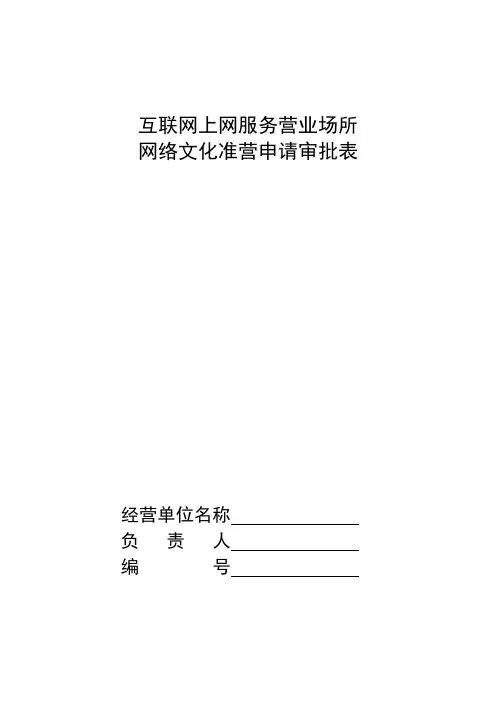 互联网上网服务营业场所
网络文化准营申请审批表

经营单位名称______________
负　责　人______________
编　　　号______________